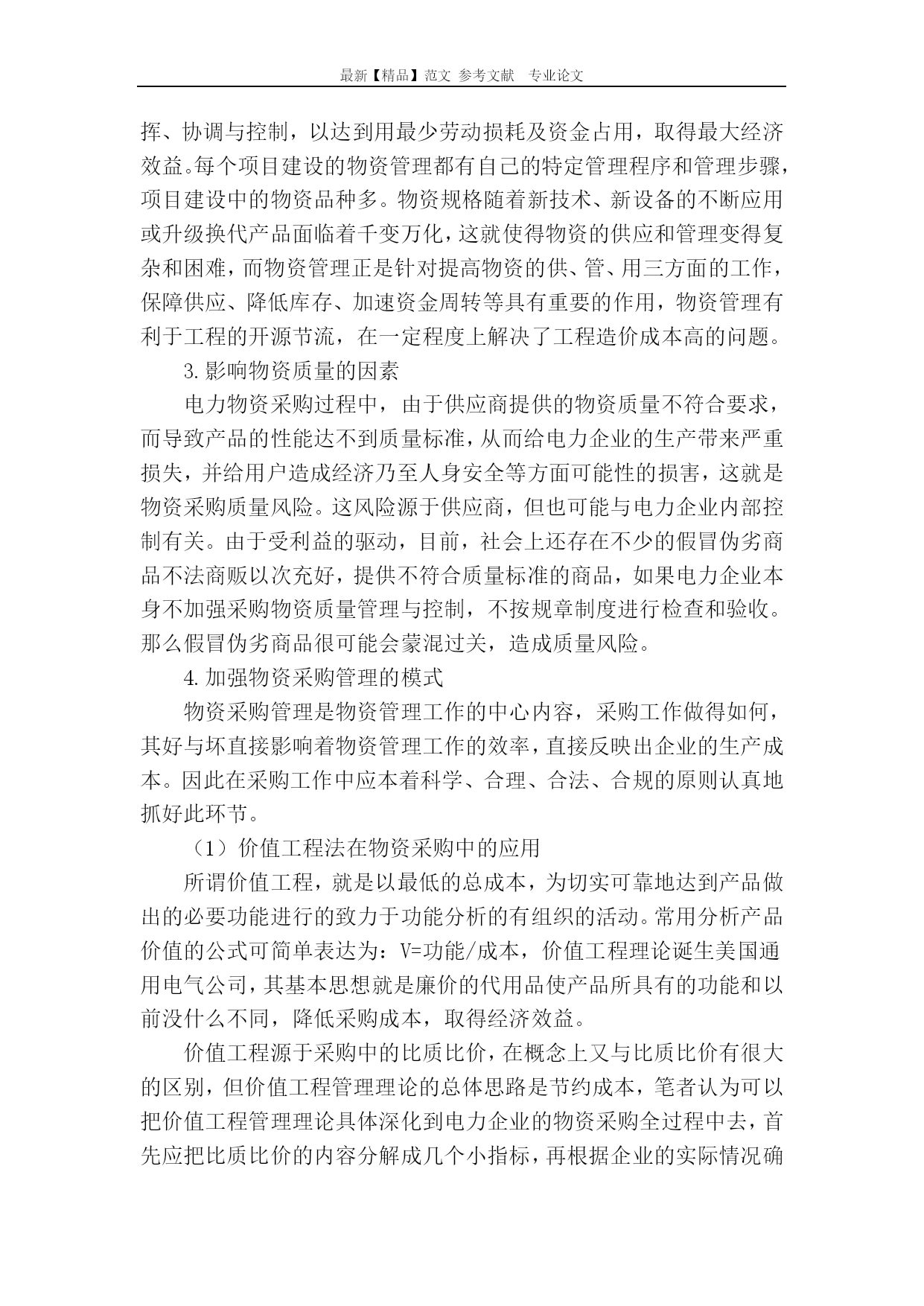 最新【精品】范文 参考文献 专业论文

挥、协调与控制，以达到用最少劳动损耗及资金占用，取得最大经济效益。每个项目建设的物资管理都有自己的特定管理程序和管理步骤，项目建设中的物资品种多。物资规格随着新技术、新设备的不断应用或升级换代产品面临着千变万化，这就使得物资的供应和管理变得复杂和困难，而物资管理正是针对提高物资的供、管、用三方面的工作，保障供应、降低库存、加速资金周转等具有重要的作用，物资管理有利于工程的开源节流，在一定程度上解决了工程造价成本高的问题。

3.影响物资质量的因素

电力物资采购过程中，由于供应商提供的物资质量不符合要求，而导致产品的性能达不到质量标准，从而给电力企业的生产带来严重损失，并给用户造成经济乃至人身安全等方面可能性的损害，这就是物资采购质量风险。这风险源于供应商，但也可能与电力企业内部控制有关。由于受利益的驱动，目前，社会上还存在不少的假冒伪劣商品不法商贩以次充好，提供不符合质量标准的商品，如果电力企业本身不加强采购物资质量管理与控制，不按规章制度进行检查和验收。那么假冒伪劣商品很可能会蒙混过关，造成质量风险。

4.加强物资采购管理的模式

物资采购管理是物资管理工作的中心内容，采购工作做得如何，其好与坏直接影响着物资管理工作的效率，直接反映出企业的生产成本。因此在采购工作中应本着科学、合理、合法、合规的原则认真地抓好此环节。

（1）价值工程法在物资采购中的应用

所谓价值工程，就是以最低的总成本，为切实可靠地达到产品做出的必要功能进行的致力于功能分析的有组织的活动。常用分析产品价值的公式可简单表达为：V=功能/成本，价值工程理论诞生美国通用电气公司，其基本思想就是廉价的代用品使产品所具有的功能和以前没什么不同，降低采购成本，取得经济效益。

价值工程源于采购中的比质比价，在概念上又与比质比价有很大的区别，但价值工程管理理论的总体思路是节约成本，笔者认为可以把价值工程管理理论具体深化到电力企业的物资采购全过程中去，首先应把比质比价的内容分解成几个小指标，再根据企业的实际情况确